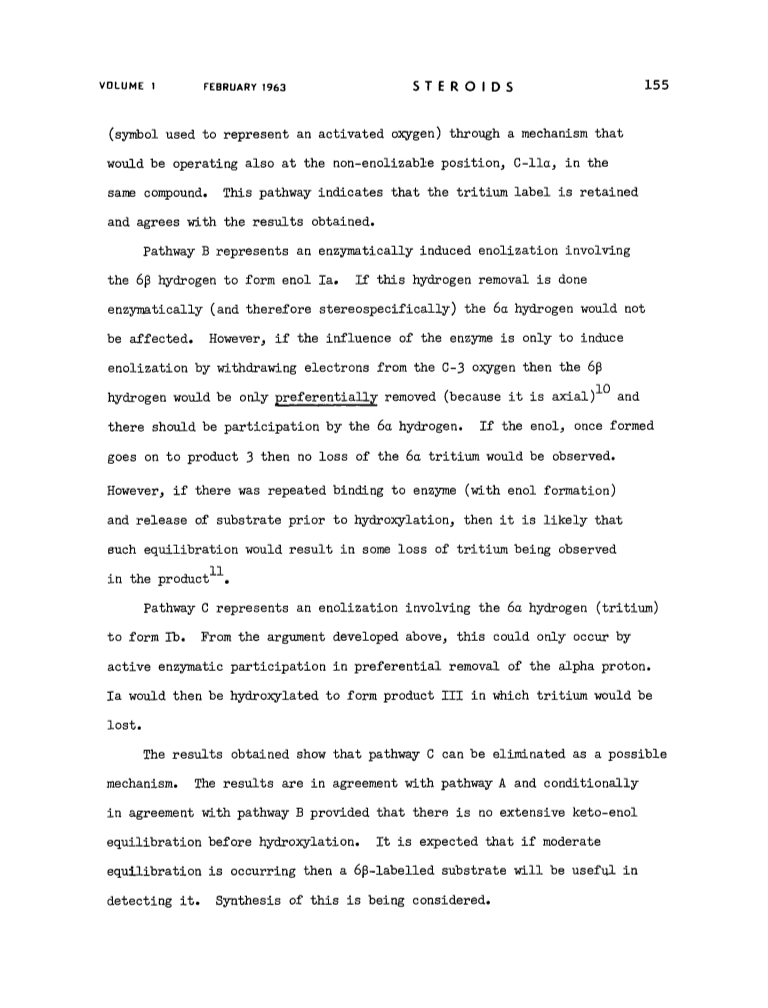 VOLUME 1 FEBRUARY 1963 STEROIDS 155

(symbol used to represent an activated oxygen) through a mechanism that would be operating also at the non-enolizable position, C-11α, in the same compound. This pathway indicates that the tritium label is retained and agrees with the results obtained.

Pathway B represents an enzymatically induced enolization involving the 6β hydrogen to form enol Ia. If this hydrogen removal is done enzymatically (and therefore stereospecifically) the 6α hydrogen would not be affected. However, if the influence of the enzyme is only to induce enolization by withdrawing electrons from the C-3 oxygen then the 6β hydrogen would be only preferentially removed (because it is axial)$^{10}$ and there should be participation by the 6α hydrogen. If the enol, once formed goes on to product 3 then no loss of the 6α tritium would be observed. However, if there was repeated binding to enzyme (with enol formation) and release of substrate prior to hydroxylation, then it is likely that such equilibration would result in some loss of tritium being observed in the product$^{11}$.

Pathway C represents an enolization involving the 6α hydrogen (tritium) to form Ib. From the argument developed above, this could only occur by active enzymatic participation in preferential removal of the alpha proton. Ia would then be hydroxylated to form product III in which tritium would be lost.

The results obtained show that pathway C can be eliminated as a possible mechanism. The results are in agreement with pathway A and conditionally in agreement with pathway B provided that there is no extensive keto-enol equilibration before hydroxylation. It is expected that if moderate equilibration is occurring then a 6β-labelled substrate will be useful in detecting it. Synthesis of this is being considered.